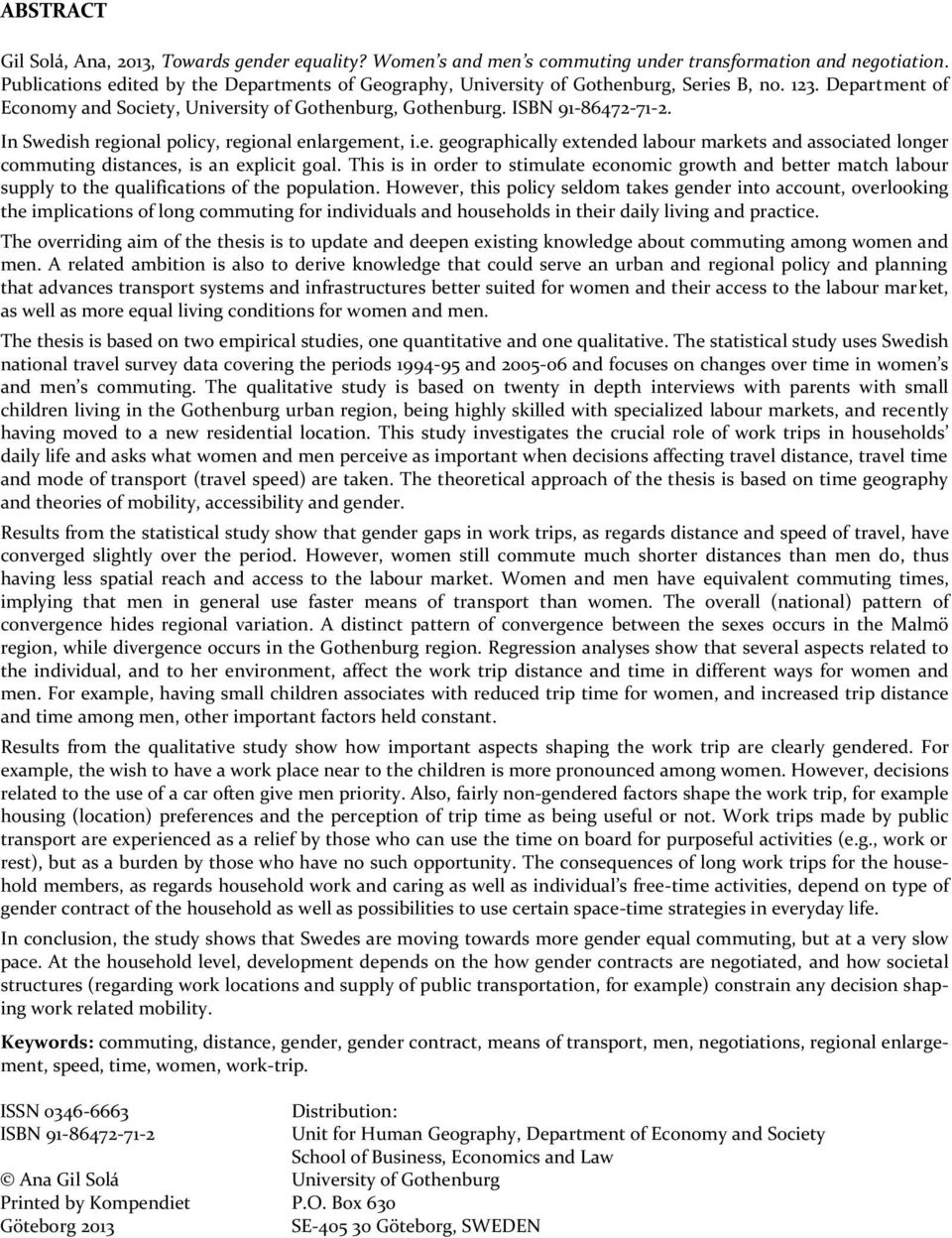 ABSTRACT

Gil Solá, Ana, 2013, Towards gender equality? Women's and men's commuting under transformation and negotiation. Publications edited by the Departments of Geography, University of Gothenburg, Series B, no. 123. Department of Economy and Society, University of Gothenburg, Gothenburg. ISBN 91-86472-71-2.

In Swedish regional policy, regional enlargement, i.e. geographically extended labour markets and associated longer commuting distances, is an explicit goal. This is in order to stimulate economic growth and better match labour supply to the qualifications of the population. However, this policy seldom takes gender into account, overlooking the implications of long commuting for individuals and households in their daily living and practice.

The overriding aim of the thesis is to update and deepen existing knowledge about commuting among women and men. A related ambition is also to derive knowledge that could serve an urban and regional policy and planning that advances transport systems and infrastructures better suited for women and their access to the labour market, as well as more equal living conditions for women and men.

The thesis is based on two empirical studies, one quantitative and one qualitative. The statistical study uses Swedish national travel survey data covering the periods 1994-95 and 2005-06 and focuses on changes over time in women's and men's commuting. The qualitative study is based on twenty in depth interviews with parents with small children living in the Gothenburg urban region, being highly skilled with specialized labour markets, and recently having moved to a new residential location. This study investigates the crucial role of work trips in households' daily life and asks what women and men perceive as important when decisions affecting travel distance, travel time and mode of transport (travel speed) are taken. The theoretical approach of the thesis is based on time geography and theories of mobility, accessibility and gender.

Results from the statistical study show that gender gaps in work trips, as regards distance and speed of travel, have converged slightly over the period. However, women still commute much shorter distances than men do, thus having less spatial reach and access to the labour market. Women and men have equivalent commuting times, implying that men in general use faster means of transport than women. The overall (national) pattern of convergence hides regional variation. A distinct pattern of convergence between the sexes occurs in the Malmö region, while divergence occurs in the Gothenburg region. Regression analyses show that several aspects related to the individual, and to her environment, affect the work trip distance and time in different ways for women and men. For example, having small children associates with reduced trip time for women, and increased trip distance and time among men, other important factors held constant.

Results from the qualitative study show how important aspects shaping the work trip are clearly gendered. For example, the wish to have a work place near to the children is more pronounced among women. However, decisions related to the use of a car often give men priority. Also, fairly non-gendered factors shape the work trip, for example housing (location) preferences and the perception of trip time as being useful or not. Work trips made by public transport are experienced as a relief by those who can use the time on board for purposeful activities (e.g., work or rest), but as a burden by those who have no such opportunity. The consequences of long work trips for the household members, as regards household work and caring as well as individual's free-time activities, depend on type of gender contract of the household as well as possibilities to use certain space-time strategies in everyday life.

In conclusion, the study shows that Swedes are moving towards more gender equal commuting, but at a very slow pace. At the household level, development depends on the how gender contracts are negotiated, and how societal structures (regarding work locations and supply of public transportation, for example) constrain any decision shaping work related mobility.

Keywords: commuting, distance, gender, gender contract, means of transport, men, negotiations, regional enlargement, speed, time, women, work-trip.

ISSN 0346-6663
ISBN 91-86472-71-2

© Ana Gil Solá
Printed by Kompendiet
Göteborg 2013

Distribution:
Unit for Human Geography, Department of Economy and Society
School of Business, Economics and Law
University of Gothenburg
P.O. Box 630
SE-405 30 Göteborg, SWEDEN